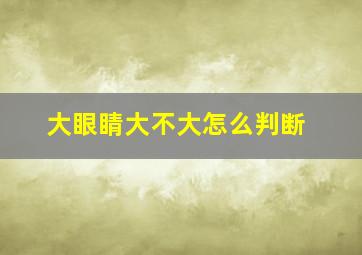 大眼睛大不大怎么判断